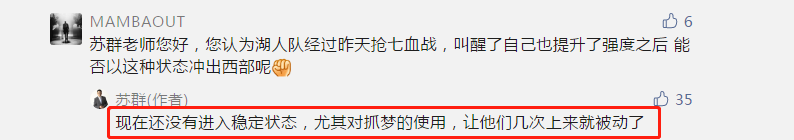 MAMBAOUT
6
苏群老师您好，您认为湖人队经过昨天抢七血战，叫醒了自己也提升了强度之后 能否以这种状态冲出西部呢✊

苏群(作者)
35
现在还没有进入稳定状态，尤其对抓梦的使用，让他们几次上来就被动了